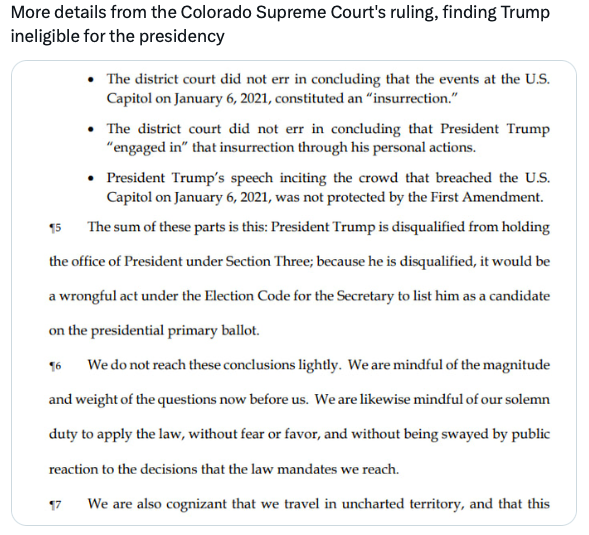 More details from the Colorado Supreme Court's ruling, finding Trump ineligible for the presidency

• The district court did not err in concluding that the events at the U.S. Capitol on January 6, 2021, constituted an "insurrection."

• The district court did not err in concluding that President Trump "engaged in" that insurrection through his personal actions.

• President Trump's speech inciting the crowd that breached the U.S. Capitol on January 6, 2021, was not protected by the First Amendment.

¶5 The sum of these parts is this: President Trump is disqualified from holding the office of President under Section Three; because he is disqualified, it would be a wrongful act under the Election Code for the Secretary to list him as a candidate on the presidential primary ballot.

¶6 We do not reach these conclusions lightly. We are mindful of the magnitude and weight of the questions now before us. We are likewise mindful of our solemn duty to apply the law, without fear or favor, and without being swayed by public reaction to the decisions that the law mandates we reach.

¶7 We are also cognizant that we travel in uncharted territory, and that this